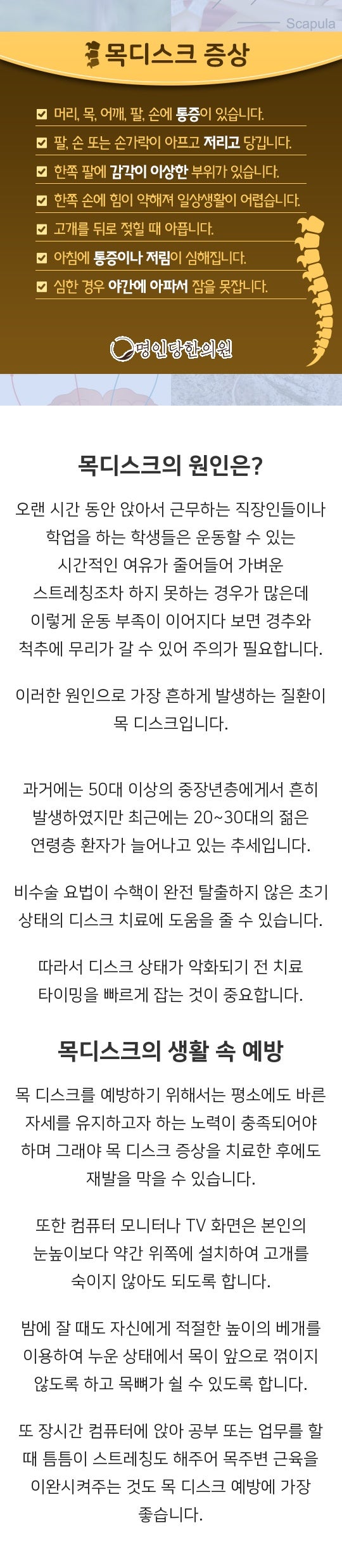 Scapula

목디스크 증상

☑ 머리, 목, 어깨, 팔, 손에 통증이 있습니다.
☑ 팔, 손 또는 손가락이 아프고 저리고 당깁니다.
☑ 한쪽 팔에 감각이 이상한 부위가 있습니다.
☑ 한쪽 손에 힘이 약해져 일상생활이 어렵습니다.
☑ 고개를 뒤로 젖힐 때 아픕니다.
☑ 아침에 통증이나 저림이 심해집니다.
☑ 심한 경우 야간에 아파서 잠을 못잡니다.

명인당한의원

목디스크의 원인은?

오랜 시간 동안 앉아서 근무하는 직장인들이나 학업을 하는 학생들은 운동할 수 있는 시간적인 여유가 줄어들어 가벼운 스트레칭조차 하지 못하는 경우가 많은데 이렇게 운동 부족이 이어지다 보면 경추와 척추에 무리가 갈 수 있어 주의가 필요합니다.

이러한 원인으로 가장 흔하게 발생하는 질환이 목 디스크입니다.

과거에는 50대 이상의 중장년층에게서 흔히 발생하였지만 최근에는 20~30대의 젊은 연령층 환자가 늘어나고 있는 추세입니다.

비수술 요법이 수핵이 완전 탈출하지 않은 초기 상태의 디스크 치료에 도움을 줄 수 있습니다.

따라서 디스크 상태가 악화되기 전 치료 타이밍을 빠르게 잡는 것이 중요합니다.

목디스크의 생활 속 예방

목 디스크를 예방하기 위해서는 평소에도 바른 자세를 유지하고자 하는 노력이 충족되어야 하며 그래야 목 디스크 증상을 치료한 후에도 재발을 막을 수 있습니다.

또한 컴퓨터 모니터나 TV 화면은 본인의 눈높이보다 약간 위쪽에 설치하여 고개를 숙이지 않아도 되도록 합니다.

밤에 잘 때도 자신에게 적절한 높이의 베개를 이용하여 누운 상태에서 목이 앞으로 꺾이지 않도록 하고 목뼈가 쉴 수 있도록 합니다.

또 장시간 컴퓨터에 앉아 공부 또는 업무를 할 때 틈틈이 스트레칭도 해주어 목주변 근육을 이완시켜주는 것도 목 디스크 예방에 가장 좋습니다.